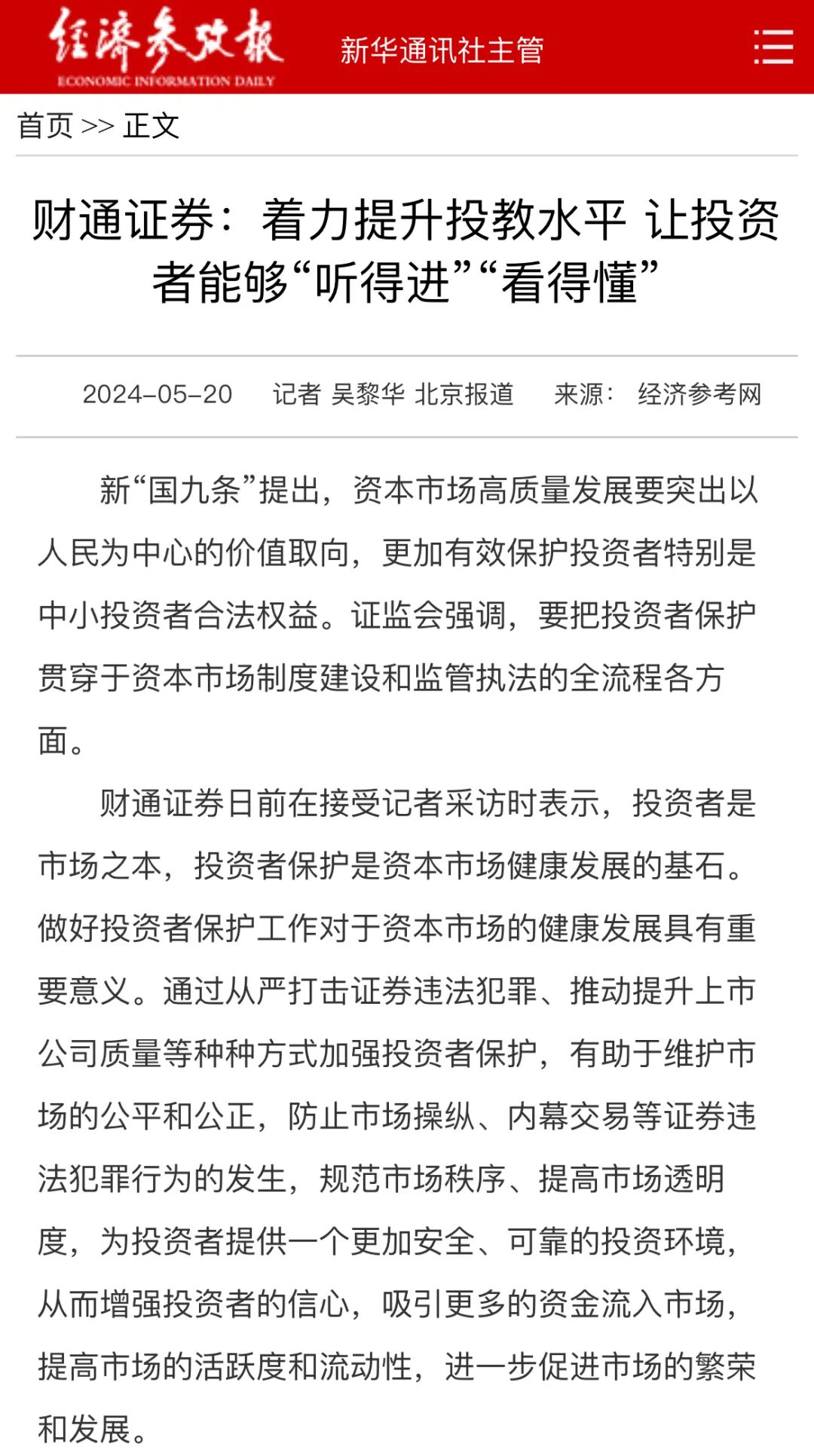 经济参考报
ECONOMIC INFORMATION DAILY
新华通讯社主管

首页 >> 正文

财通证券：着力提升投教水平 让投资者能够“听得进”“看得懂”

2024-05-20 记者 吴黎华 北京报道 来源： 经济参考网

新“国九条”提出，资本市场高质量发展要突出以人民为中心的价值取向，更加有效保护投资者特别是中小投资者合法权益。证监会强调，要把投资者保护贯穿于资本市场制度建设和监管执法的全流程各方面。

财通证券日前在接受记者采访时表示，投资者是市场之本，投资者保护是资本市场健康发展的基石。做好投资者保护工作对于资本市场的健康发展具有重要意义。通过从严打击证券违法犯罪、推动提升上市公司质量等种种方式加强投资者保护，有助于维护市场的公平和公正，防止市场操纵、内幕交易等证券违法犯罪行为的发生，规范市场秩序、提高市场透明度，为投资者提供一个更加安全、可靠的投资环境，从而增强投资者的信心，吸引更多的资金流入市场，提高市场的活跃度和流动性，进一步促进市场的繁荣和发展。